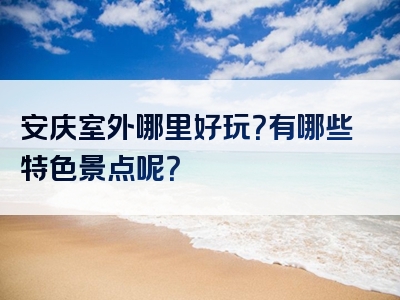 安庆室外哪里好玩?有哪些特色景点呢?